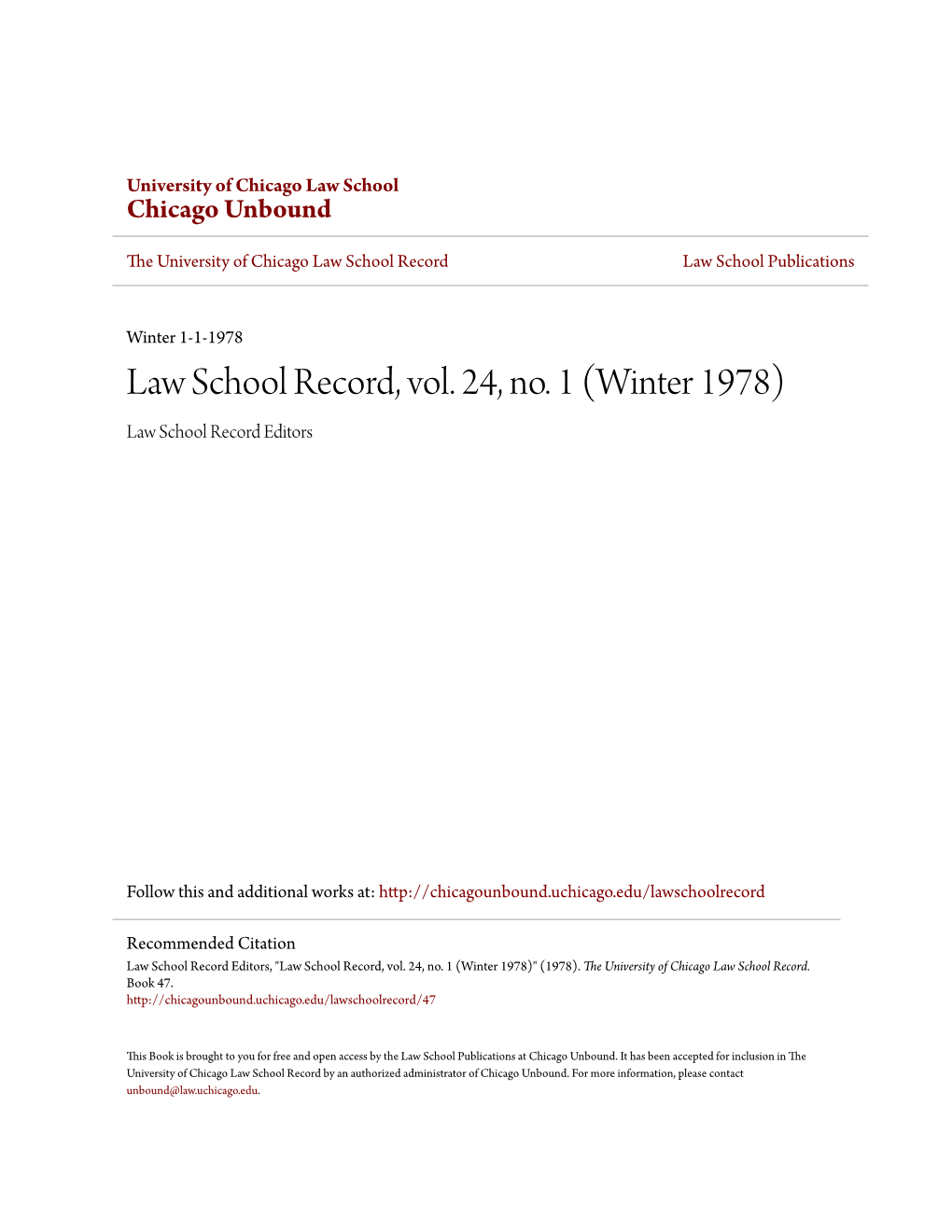 University of Chicago Law School
Chicago Unbound

The University of Chicago Law School Record

Law School Publications

Winter 1-1-1978

Law School Record, vol. 24, no. 1 (Winter 1978)

Law School Record Editors

Follow this and additional works at: http://chicagounbound.uchicago.edu/lawschoolrecord

Recommended Citation
Law School Record Editors, "Law School Record, vol. 24, no. 1 (Winter 1978)" (1978). The University of Chicago Law School Record. Book 47.
http://chicagounbound.uchicago.edu/lawschoolrecord/47

This Book is brought to you for free and open access by the Law School Publications at Chicago Unbound. It has been accepted for inclusion in The University of Chicago Law School Record by an authorized administrator of Chicago Unbound. For more information, please contact unbound@law.uchicago.edu.